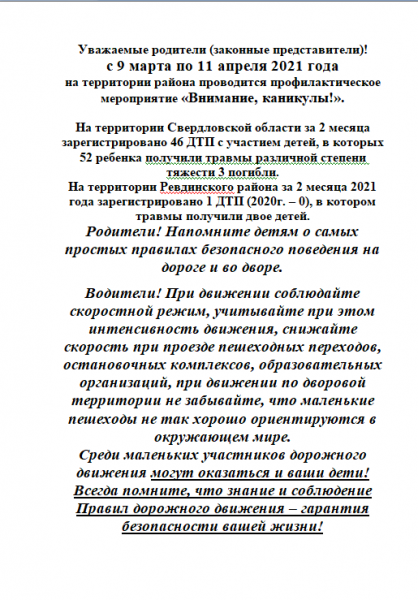 Уважаемые родители (законные представители)!
с 9 марта по 11 апреля 2021 года
на территории района проводится профилактическое мероприятие «Внимание, каникулы!».

На территории Свердловской области за 2 месяца зарегистрировано 46 ДТП с участием детей, в которых 52 ребенка получили травмы различной степени тяжести 3 погибли.
На территории Ревдинского района за 2 месяца 2021 года зарегистрировано 1 ДТП (2020г. – 0), в котором травмы получили двое детей.
Родители! Напомните детям о самых простых правилах безопасного поведения на дороге и во дворе.

Водители! При движении соблюдайте скоростной режим, учитывайте при этом интенсивность движения, снижайте скорость при проезде пешеходных переходов, остановочных комплексов, образовательных организаций, при движении по дворовой территории не забывайте, что маленькие пешеходы не так хорошо ориентируются в окружающем мире.
Среди маленьких участников дорожного движения могут оказаться и ваши дети! Всегда помните, что знание и соблюдение Правил дорожного движения – гарантия безопасности вашей жизни!